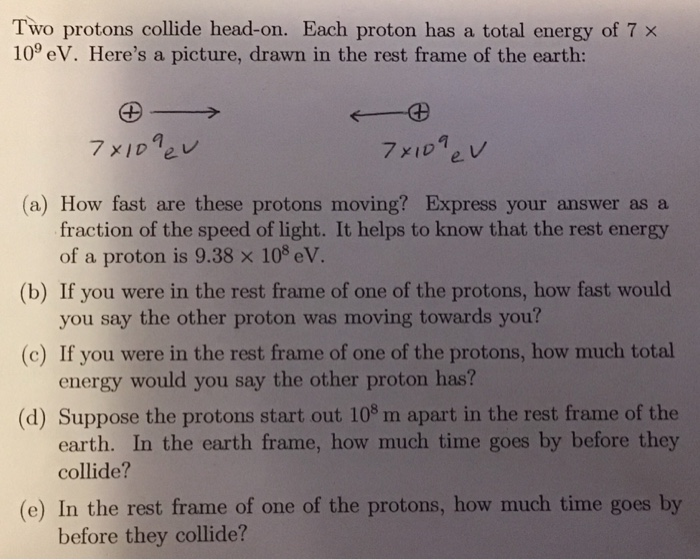 Two protons collide head-on. Each proton has a total energy of $7 \times 10^9$ eV. Here's a picture, drawn in the rest frame of the earth:

$7 \times 10^9$ eV

$7 \times 10^9$ eV

(a) How fast are these protons moving? Express your answer as a fraction of the speed of light. It helps to know that the rest energy of a proton is $9.38 \times 10^8$ eV.

(b) If you were in the rest frame of one of the protons, how fast would you say the other proton was moving towards you?

(c) If you were in the rest frame of one of the protons, how much total energy would you say the other proton has?

(d) Suppose the protons start out $10^8$ m apart in the rest frame of the earth. In the earth frame, how much time goes by before they collide?

(e) In the rest frame of one of the protons, how much time goes by before they collide?